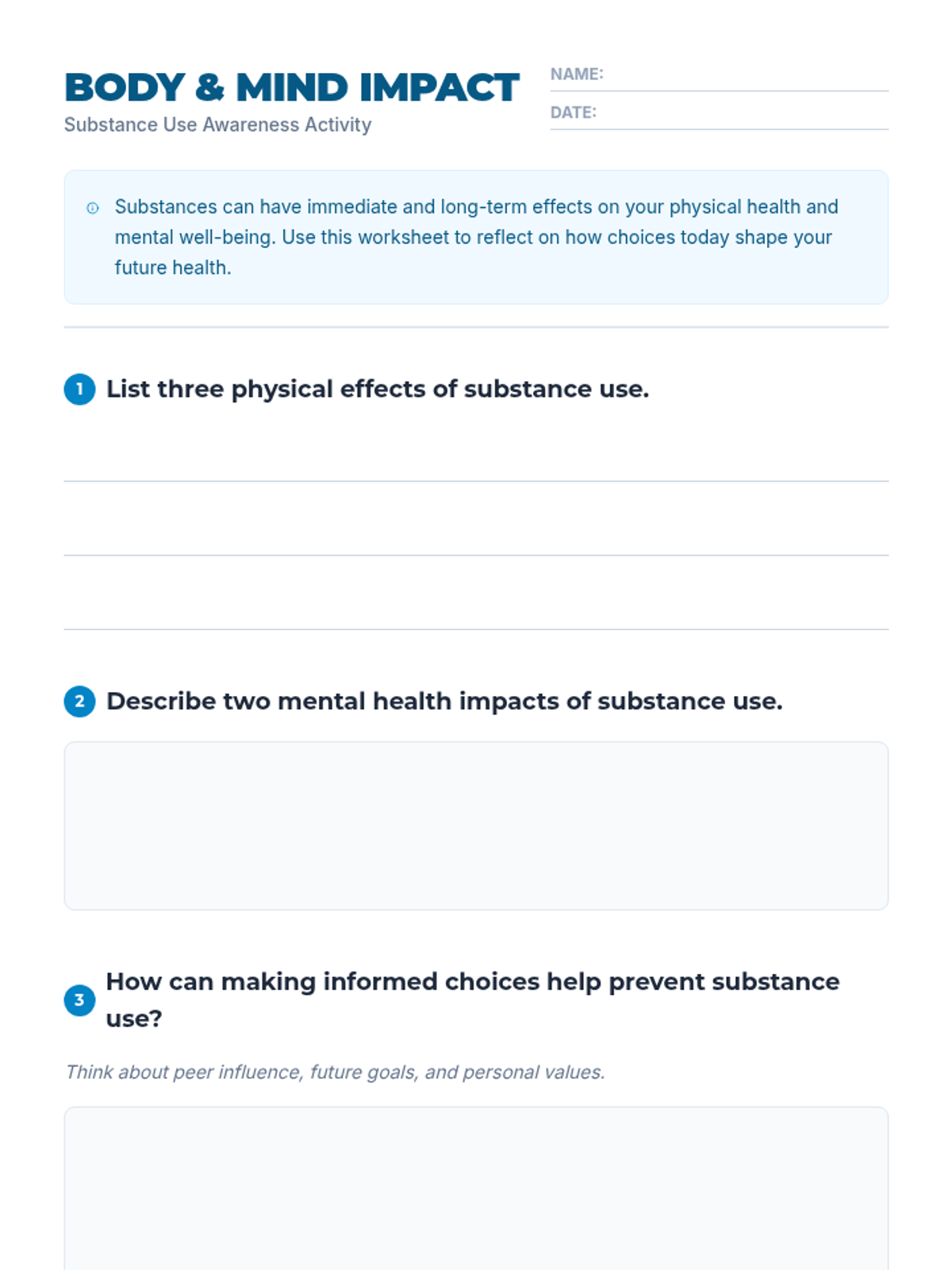 BODY & MIND IMPACT
Substance Use Awareness Activity

NAME:
DATE:

Substances can have immediate and long-term effects on your physical health and mental well-being. Use this worksheet to reflect on how choices today shape your future health.

1 List three physical effects of substance use.

2 Describe two mental health impacts of substance use.

3 How can making informed choices help prevent substance use?

Think about peer influence, future goals, and personal values.